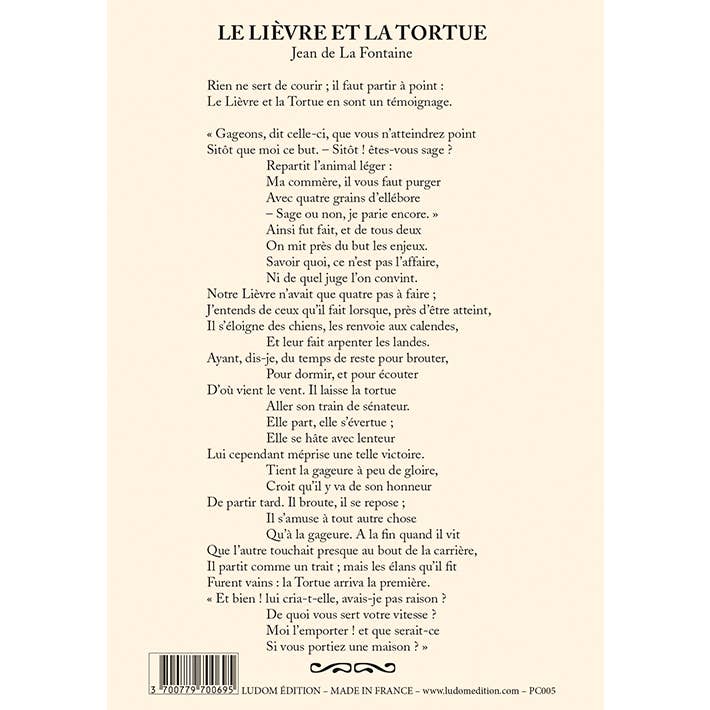 LE LIÈVRE ET LA TORTUE
Jean de La Fontaine

Rien ne sert de courir ; il faut partir à point :
Le Lièvre et la Tortue en sont un témoignage.

« Gageons, dit celle-ci, que vous n'atteindrez point
Sitôt que moi ce but. – Sitôt ! êtes-vous sage ?
Repartit l'animal léger :
Ma commère, il vous faut purger
Avec quatre grains d'ellébore
– Sage ou non, je parie encore. »
Ainsi fut fait, et de tous deux
On mit près du but les enjeux.
Savoir quoi, ce n'est pas l'affaire,
Ni de quel juge l'on convint.
Notre Lièvre n'avait que quatre pas à faire ;
J'entends de ceux qu'il fait lorsque, près d'être atteint,
Il s'éloigne des chiens, les renvoie aux calendes,
Et leur fait arpenter les landes.
Ayant, dis-je, du temps de reste pour brouter,
Pour dormir, et pour écouter
D'où vient le vent. Il laisse la tortue
Aller son train de sénateur.
Elle part, elle s'évertue ;
Elle se hâte avec lenteur
Lui cependant méprise une telle victoire.
Tient la gageure à peu de gloire,
Croit qu'il y va de son honneur
De partir tard. Il broute, il se repose ;
Il s'amuse à tout autre chose
Qu'à la gageure. A la fin quand il vit
Que l'autre touchait presque au bout de la carrière,
Il partit comme un trait ; mais les élans qu'il fit
Furent vains : la Tortue arriva la première.
« Et bien ! lui cria-t-elle, avais-je pas raison ?
De quoi vous sert votre vitesse ?
Moi l'emporter ! et que serait-ce
Si vous portiez une maison ? »

3 700779 700695
LUDOM ÉDITION – MADE IN FRANCE – www.ludomedition.com – PC005